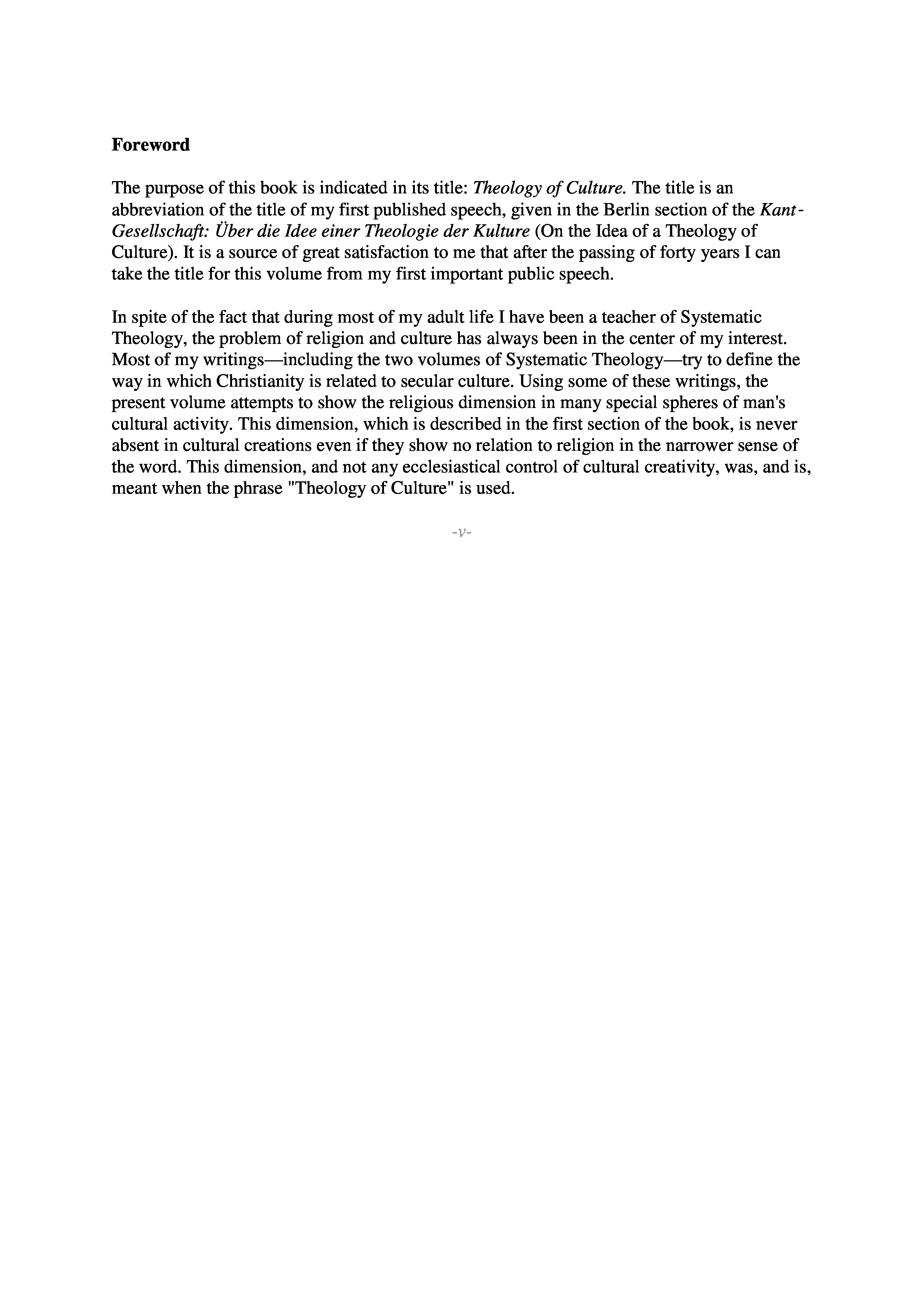 Foreword

The purpose of this book is indicated in its title: Theology of Culture. The title is an abbreviation of the title of my first published speech, given in the Berlin section of the Kant-Gesellschaft: Über die Idee einer Theologie der Kulture (On the Idea of a Theology of Culture). It is a source of great satisfaction to me that after the passing of forty years I can take the title for this volume from my first important public speech.

In spite of the fact that during most of my adult life I have been a teacher of Systematic Theology, the problem of religion and culture has always been in the center of my interest. Most of my writings—including the two volumes of Systematic Theology—try to define the way in which Christianity is related to secular culture. Using some of these writings, the present volume attempts to show the religious dimension in many special spheres of man's cultural activity. This dimension, which is described in the first section of the book, is never absent in cultural creations even if they show no relation to religion in the narrower sense of the word. This dimension, and not any ecclesiastical control of cultural creativity, was, and is, meant when the phrase "Theology of Culture" is used.

-v-